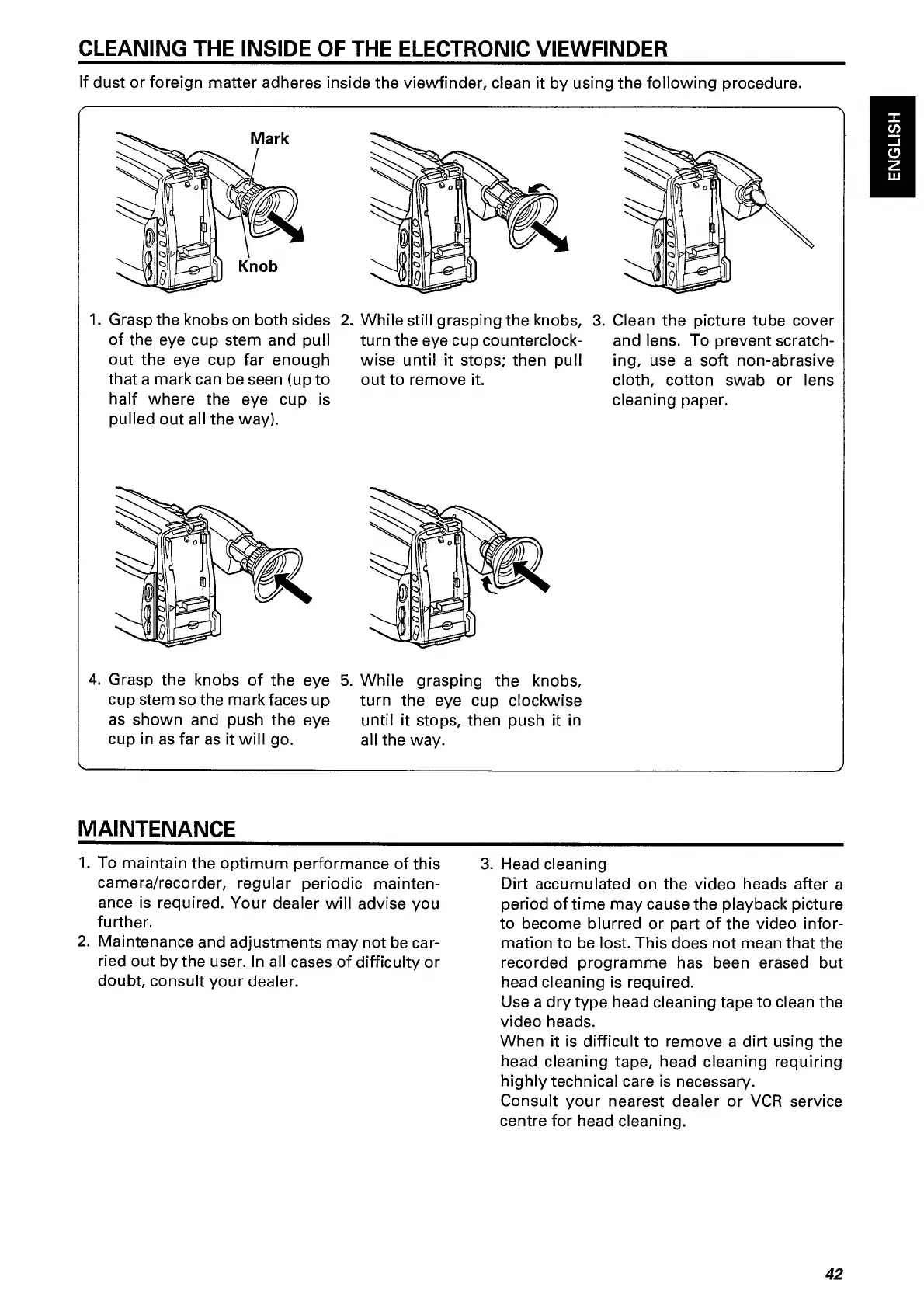 CLEANING THE INSIDE OF THE ELECTRONIC VIEWFINDER

If dust or foreign matter adheres inside the viewfinder, clean it by using the following procedure.

ENGLISH

Mark

Knob

1. Grasp the knobs on both sides of the eye cup stem and pull out the eye cup far enough that a mark can be seen (up to half where the eye cup is pulled out all the way).

2. While still grasping the knobs, turn the eye cup counterclockwise until it stops; then pull out to remove it.

3. Clean the picture tube cover and lens. To prevent scratching, use a soft non-abrasive cloth, cotton swab or lens cleaning paper.

4. Grasp the knobs of the eye cup stem so the mark faces up as shown and push the eye cup in as far as it will go.

5. While grasping the knobs, turn the eye cup clockwise until it stops, then push it in all the way.

MAINTENANCE

1. To maintain the optimum performance of this camera/recorder, regular periodic maintenance is required. Your dealer will advise you further.
2. Maintenance and adjustments may not be carried out by the user. In all cases of difficulty or doubt, consult your dealer.
3. Head cleaning
Dirt accumulated on the video heads after a period of time may cause the playback picture to become blurred or part of the video information to be lost. This does not mean that the recorded programme has been erased but head cleaning is required.
Use a dry type head cleaning tape to clean the video heads.
When it is difficult to remove a dirt using the head cleaning tape, head cleaning requiring highly technical care is necessary.
Consult your nearest dealer or VCR service centre for head cleaning.

42